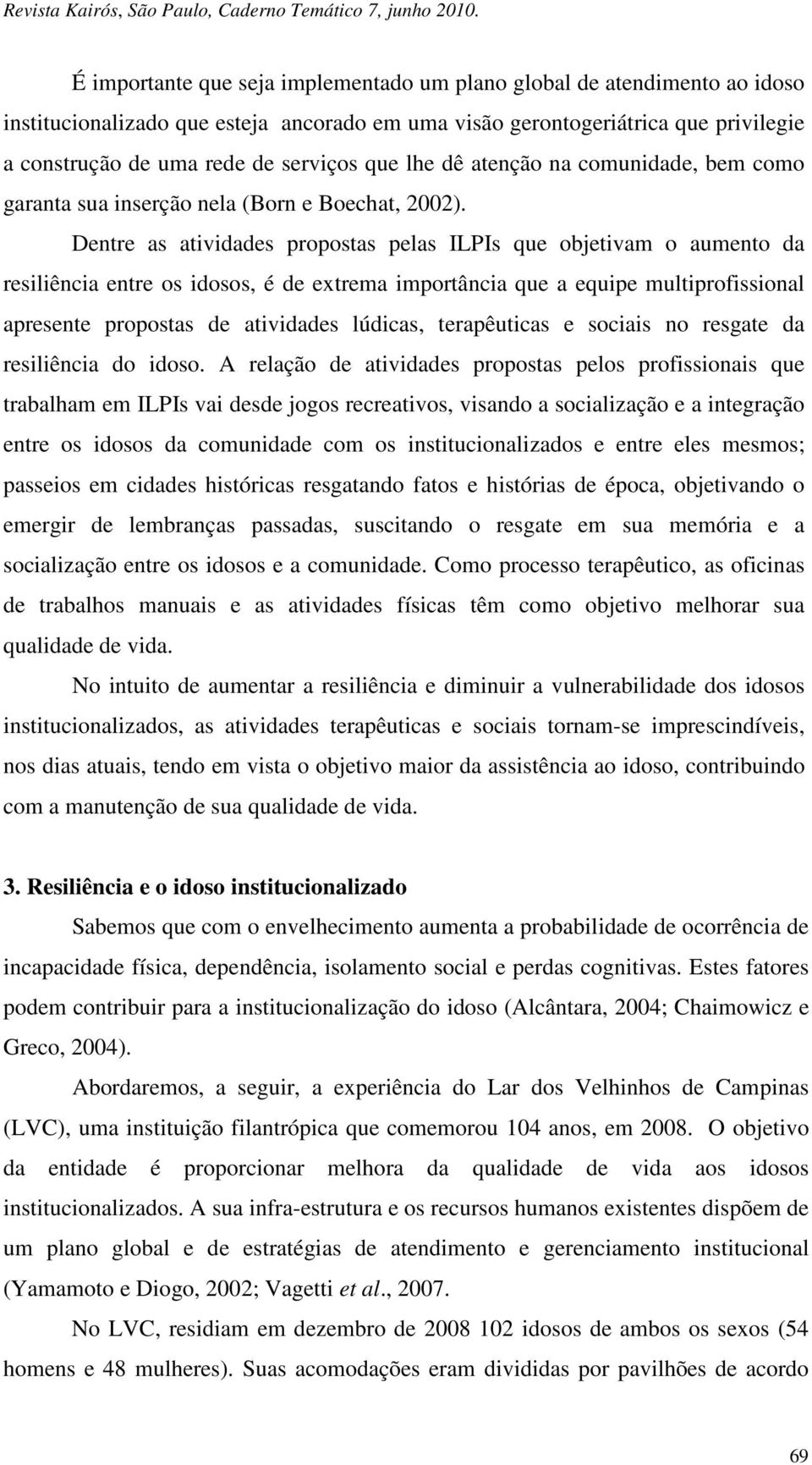 Revista Kairós, São Paulo, Caderno Temático 7, junho 2010.

É importante que seja implementado um plano global de atendimento ao idoso institucionalizado que esteja ancorado em uma visão gerontogeriátrica que privilegie a construção de uma rede de serviços que lhe dê atenção na comunidade, bem como garanta sua inserção nela (Born e Boechat, 2002). Dentre as atividades propostas pelas ILPIs que objetivam o aumento da resiliência entre os idosos, é de extrema importância que a equipe multiprofissional apresente propostas de atividades lúdicas, terapêuticas e sociais no resgate da resiliência do idoso. A relação de atividades propostas pelos profissionais que trabalham em ILPIs vai desde jogos recreativos, visando a socialização e a integração entre os idosos da comunidade com os institucionalizados e entre eles mesmos; passeios em cidades históricas resgatando fatos e histórias de época, objetivando o emergir de lembranças passadas, suscitando o resgate em sua memória e a socialização entre os idosos e a comunidade. Como processo terapêutico, as oficinas de trabalhos manuais e as atividades físicas têm como objetivo melhorar sua qualidade de vida.

No intuito de aumentar a resiliência e diminuir a vulnerabilidade dos idosos institucionalizados, as atividades terapêuticas e sociais tornam-se imprescindíveis, nos dias atuais, tendo em vista o objetivo maior da assistência ao idoso, contribuindo com a manutenção de sua qualidade de vida.

3. Resiliência e o idoso institucionalizado

Sabemos que com o envelhecimento aumenta a probabilidade de ocorrência de incapacidade física, dependência, isolamento social e perdas cognitivas. Estes fatores podem contribuir para a institucionalização do idoso (Alcântara, 2004; Chaimowicz e Greco, 2004).

Abordaremos, a seguir, a experiência do Lar dos Velhinhos de Campinas (LVC), uma instituição filantrópica que comemorou 104 anos, em 2008. O objetivo da entidade é proporcionar melhora da qualidade de vida aos idosos institucionalizados. A sua infra-estrutura e os recursos humanos existentes dispõem de um plano global e de estratégias de atendimento e gerenciamento institucional (Yamamoto e Diogo, 2002; Vagetti et al., 2007.

No LVC, residiam em dezembro de 2008 102 idosos de ambos os sexos (54 homens e 48 mulheres). Suas acomodações eram divididas por pavilhões de acordo

69